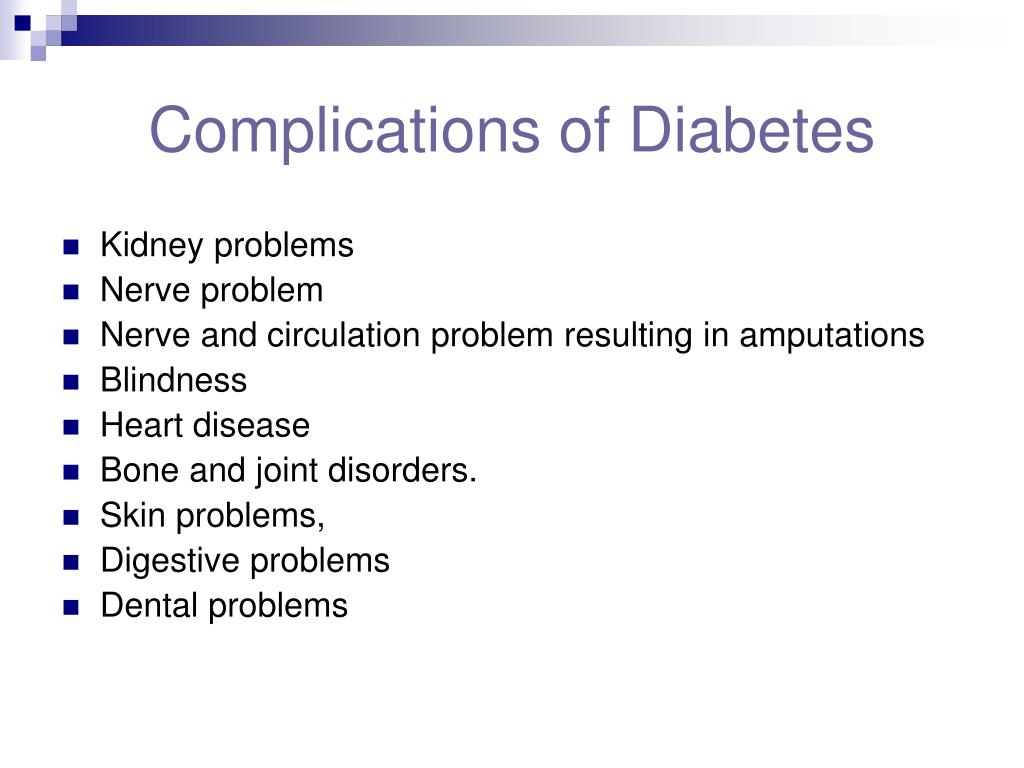 Complications of Diabetes

- Kidney problems
- Nerve problem
- Nerve and circulation problem resulting in amputations
- Blindness
- Heart disease
- Bone and joint disorders.
- Skin problems,
- Digestive problems
- Dental problems